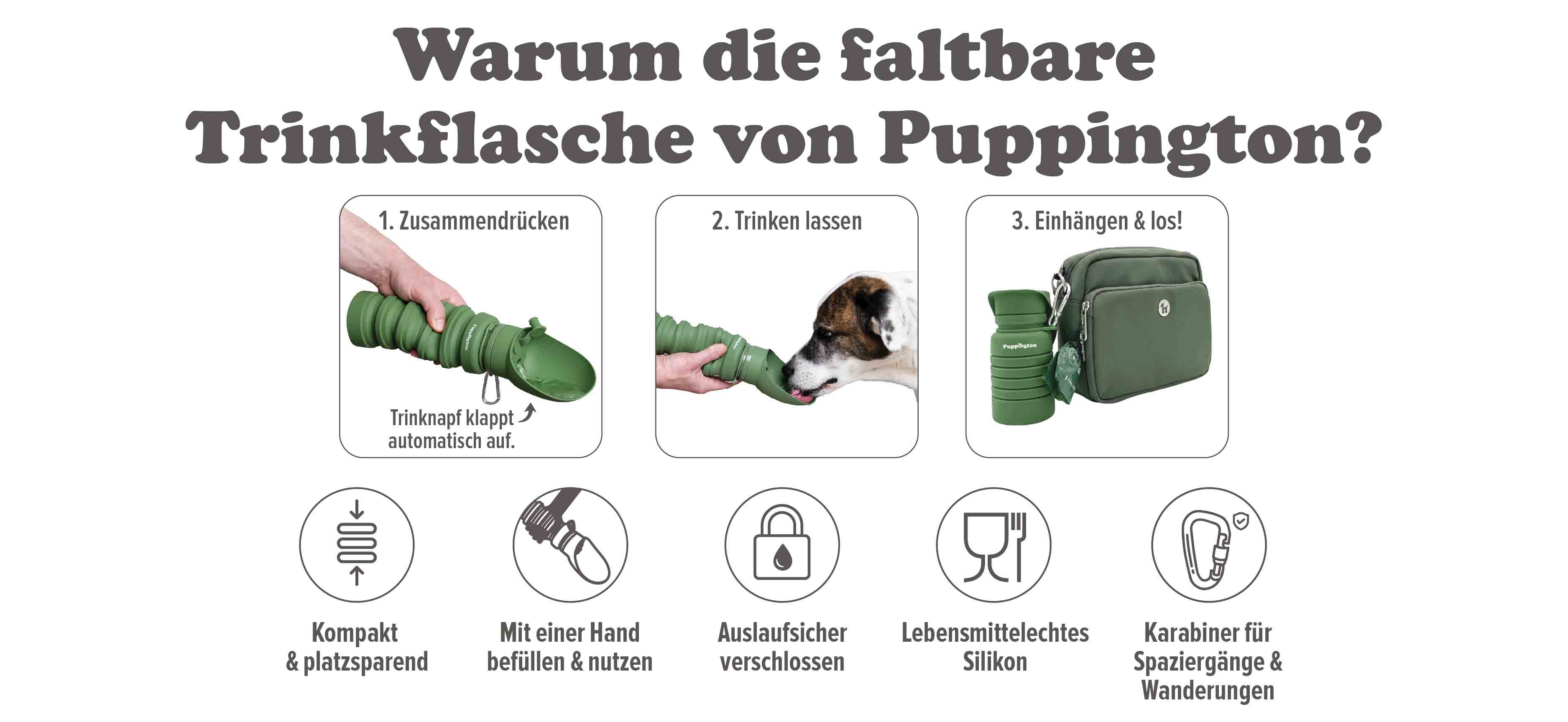 Warum die faltbare Trinkflasche von Puppington?

1. Zusammendrücken

Trinknapf klappt automatisch auf.

2. Trinken lassen

3. Einhängen & los!

Puppington

Kompakt & platzsparend

Mit einer Hand befüllen & nutzen

Auslaufsicher verschlossen

Lebensmittelechtes Silikon

Karabiner für Spaziergänge & Wanderungen